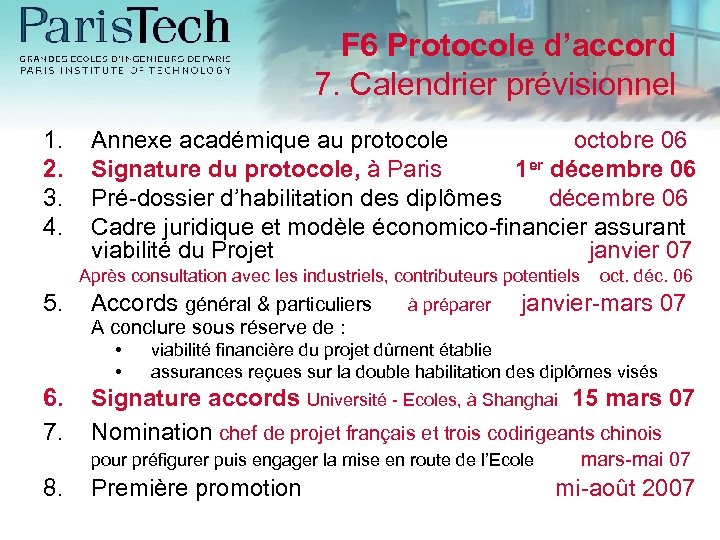 ParisTech
GRANDES ECOLES D'INGENIEURS DE PARIS
PARIS INSTITUTE OF TECHNOLOGY

F6 Protocole d'accord
7. Calendrier prévisionnel

1. Annexe académique au protocole octobre 06
2. Signature du protocole, à Paris 1$^{er}$ décembre 06
3. Pré-dossier d'habilitation des diplômes décembre 06
4. Cadre juridique et modèle économico-financier assurant viabilité du Projet janvier 07
Après consultation avec les industriels, contributeurs potentiels oct. déc. 06
5. Accords général & particuliers à préparer janvier-mars 07
A conclure sous réserve de :
• viabilité financière du projet dûment établie
• assurances reçues sur la double habilitation des diplômes visés
6. Signature accords Université - Ecoles, à Shanghai 15 mars 07
7. Nomination chef de projet français et trois codirigeants chinois
pour préfigurer puis engager la mise en route de l'Ecole mars-mai 07
8. Première promotion mi-août 2007